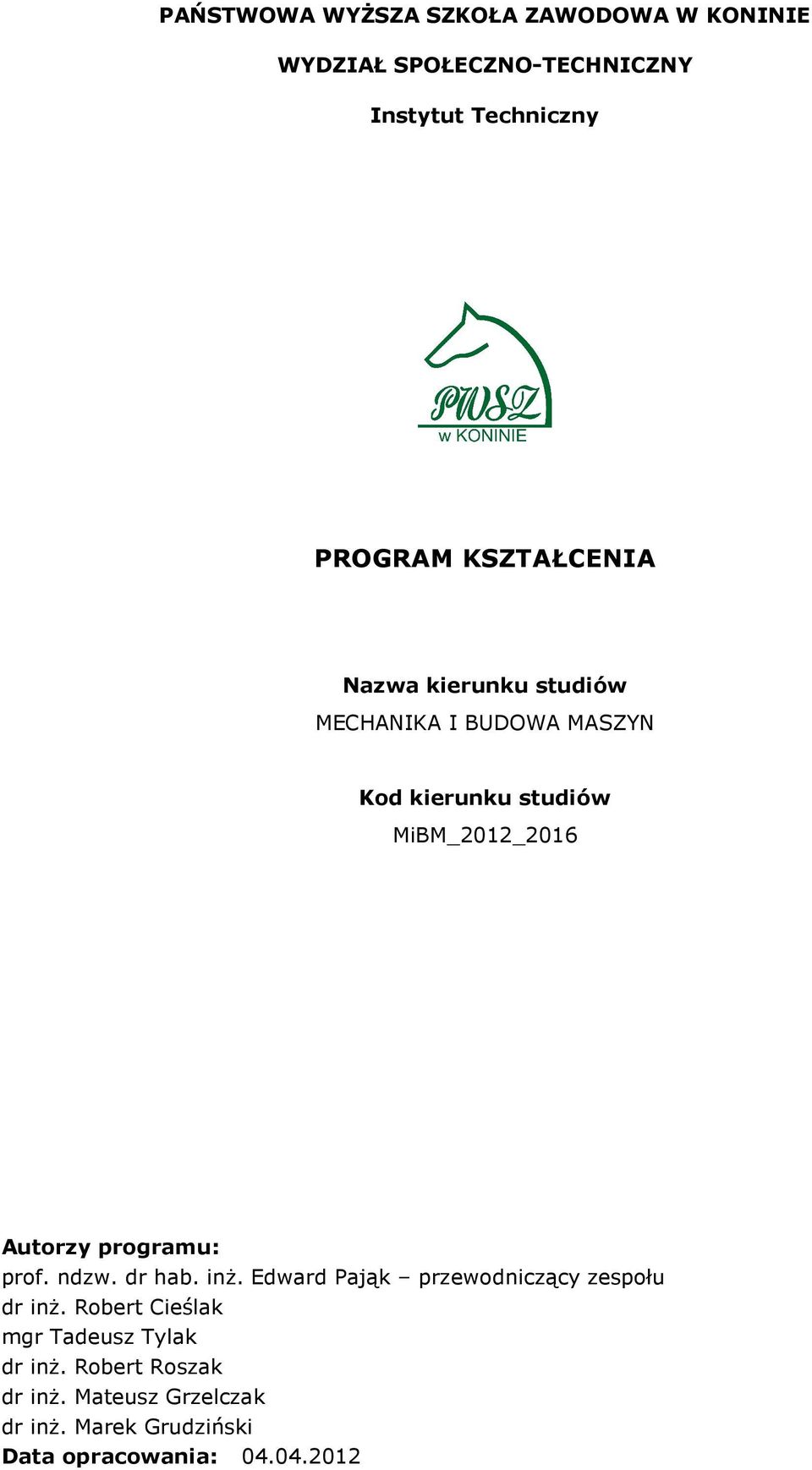 PAŃSTWOWA WYŻSZA SZKOŁA ZAWODOWA W KONINIE

WYDZIAŁ SPOŁECZNO-TECHNICZNY

Instytut Techniczny

PWSZ
w KONINIE

PROGRAM KSZTAŁCENIA

Nazwa kierunku studiów
MECHANIKA I BUDOWA MASZYN

Kod kierunku studiów
MiBM_2012_2016

Autorzy programu:
prof. ndzw. dr hab. inż. Edward Pająk – przewodniczący zespołu
dr inż. Robert Cieślak
mgr Tadeusz Tylak
dr inż. Robert Roszak
dr inż. Mateusz Grzelczak
dr inż. Marek Grudziński
Data opracowania: 04.04.2012